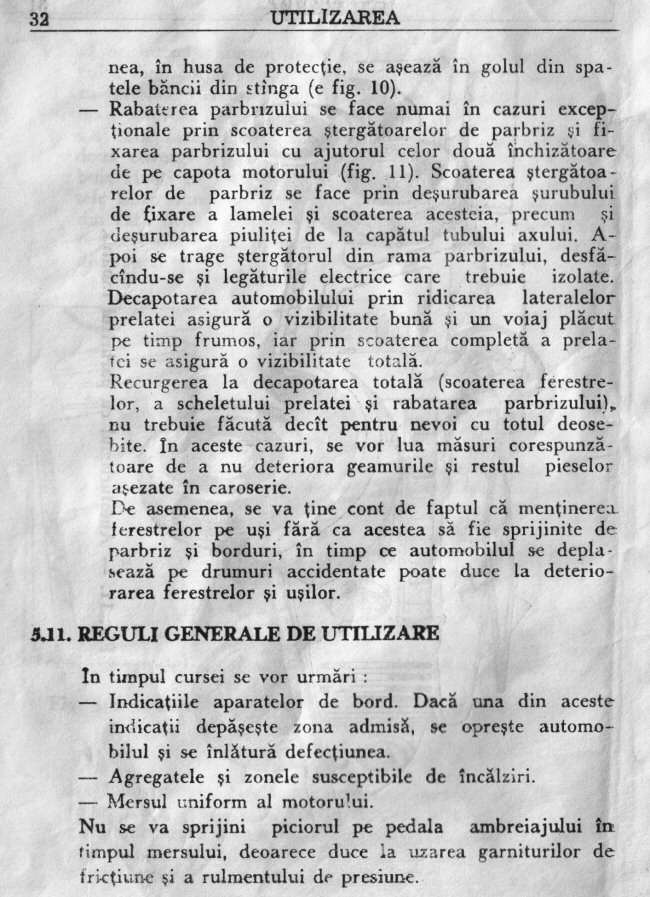 32 UTILIZAREA

nea, în husa de protecție, se așează în golul din spatele băncii din stînga (e fig. 10).

— Rabaterea parbrizului se face numai în cazuri excepționale prin scoaterea ștergătoarelor de parbriz și fixarea parbrizului cu ajutorul celor două închizătoare de pe capota motorului (fig. 11). Scoaterea ștergătoarelor de parbriz se face prin deșurubarea șurubului de fixare a lamelei și scoaterea acesteia, precum și deșurubarea piuliței de la capătul tubului axului. Apoi se trage ștergătorul din rama parbrizului, desfăcîndu-se și legăturile electrice care trebuie izolate.

Decapotarea automobilului prin ridicarea lateralelor prelatei asigură o vizibilitate bună și un voiaj plăcut pe timp frumos, iar prin scoaterea completă a prelatei se asigură o vizibilitate totală.

Recurgerea la decapotarea totală (scoaterea ferestrelor, a scheletului prelatei și rabatarea parbrizului), nu trebuie făcută decît pentru nevoi cu totul deosebite. În aceste cazuri, se vor lua măsuri corespunzătoare de a nu deteriora geamurile și restul pieselor așezate în caroserie.

De asemenea, se va ține cont de faptul că menținerea ferestrelor pe uși fără ca acestea să fie sprijinite de parbriz și borduri, în timp ce automobilul se deplasează pe drumuri accidentate poate duce la deteriorarea ferestrelor și ușilor.

5.11. REGULI GENERALE DE UTILIZARE

În timpul cursei se vor urmări :

— Indicațiile aparatelor de bord. Dacă una din aceste indicații depășește zona admisă, se oprește automobilul și se înlătură defecțiunea.

— Agregatele și zonele susceptibile de încălziri.

— Mersul uniform al motorului.

Nu se va sprijini piciorul pe pedala ambreiajului în timpul mersului, deoarece duce la uzarea garniturilor de fricțiune și a rulmentului de presiune.